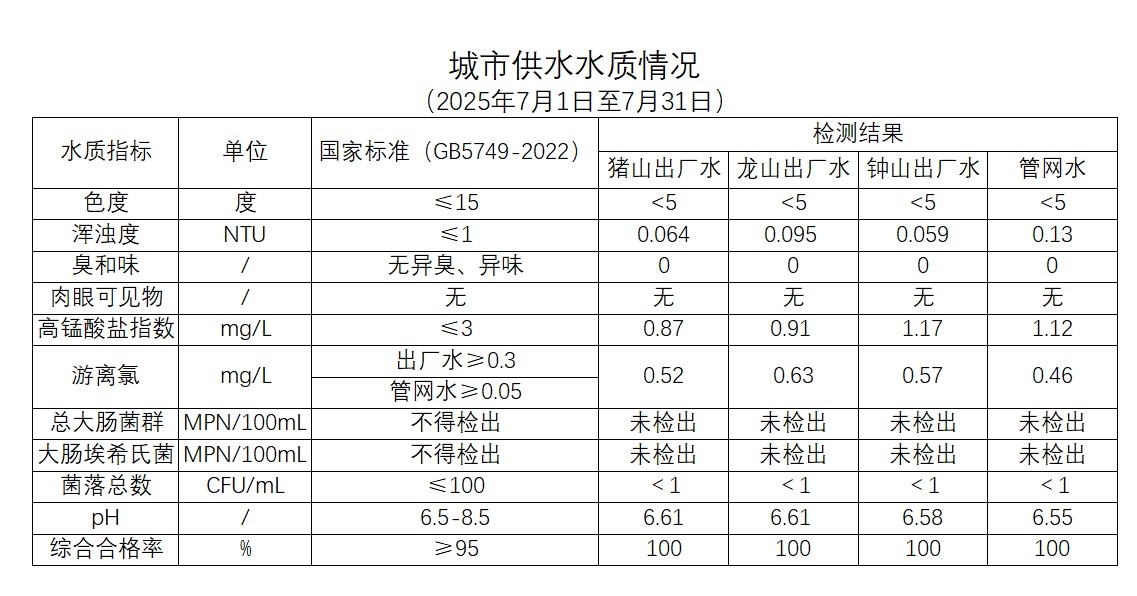 城市供水水质情况
(2025年7月1日至7月31日)

| 水质指标 | 单位 | 国家标准(GB5749-2022) | 检测结果 | | | |
|---|---|---|---|---|---|---|
| | | | 猪山出厂水 | 龙山出厂水 | 钟山出厂水 | 管网水 |
| 色度 | 度 | ≤15 | <5 | <5 | <5 | <5 |
| 浑浊度 | NTU | ≤1 | 0.064 | 0.095 | 0.059 | 0.13 |
| 臭和味 | / | 无异臭、异味 | 0 | 0 | 0 | 0 |
| 肉眼可见物 | / | 无 | 无 | 无 | 无 | 无 |
| 高锰酸盐指数 | mg/L | ≤3 | 0.87 | 0.91 | 1.17 | 1.12 |
| 游离氯 | mg/L | 出厂水≥0.3 | 0.52 | 0.63 | 0.57 | 0.46 |
| | | 管网水≥0.05 | | | | |
| 总大肠菌群 | MPN/100mL | 不得检出 | 未检出 | 未检出 | 未检出 | 未检出 |
| 大肠埃希氏菌 | MPN/100mL | 不得检出 | 未检出 | 未检出 | 未检出 | 未检出 |
| 菌落总数 | CFU/mL | ≤100 | <1 | <1 | <1 | <1 |
| pH | / | 6.5-8.5 | 6.61 | 6.61 | 6.58 | 6.55 |
| 综合合格率 | % | ≥95 | 100 | 100 | 100 | 100 |